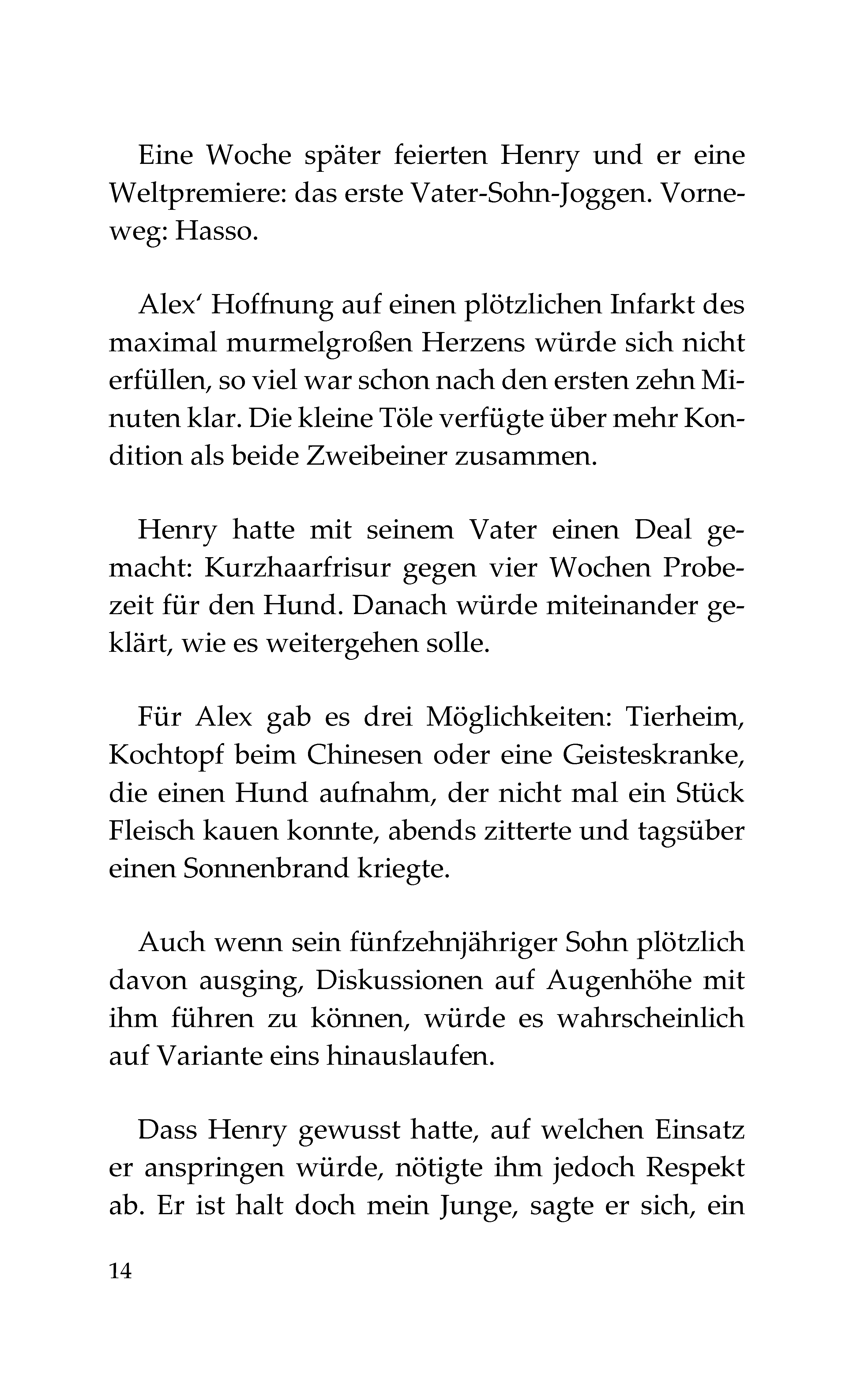 Eine Woche später feierten Henry und er eine Weltpremiere: das erste Vater-Sohn-Joggen. Vorneweg: Hasso.

Alex‘ Hoffnung auf einen plötzlichen Infarkt des maximal murmelgroßen Herzens würde sich nicht erfüllen, so viel war schon nach den ersten zehn Minuten klar. Die kleine Töle verfügte über mehr Kondition als beide Zweibeiner zusammen.

Henry hatte mit seinem Vater einen Deal gemacht: Kurzhaarfrisur gegen vier Wochen Probezeit für den Hund. Danach würde miteinander geklärt, wie es weitergehen solle.

Für Alex gab es drei Möglichkeiten: Tierheim, Kochtopf beim Chinesen oder eine Geisteskranke, die einen Hund aufnahm, der nicht mal ein Stück Fleisch kauen konnte, abends zitterte und tagsüber einen Sonnenbrand kriegte.

Auch wenn sein fünfzehnjähriger Sohn plötzlich davon ausging, Diskussionen auf Augenhöhe mit ihm führen zu können, würde es wahrscheinlich auf Variante eins hinauslaufen.

Dass Henry gewusst hatte, auf welchen Einsatz er anspringen würde, nötigte ihm jedoch Respekt ab. Er ist halt doch mein Junge, sagte er sich, ein

14